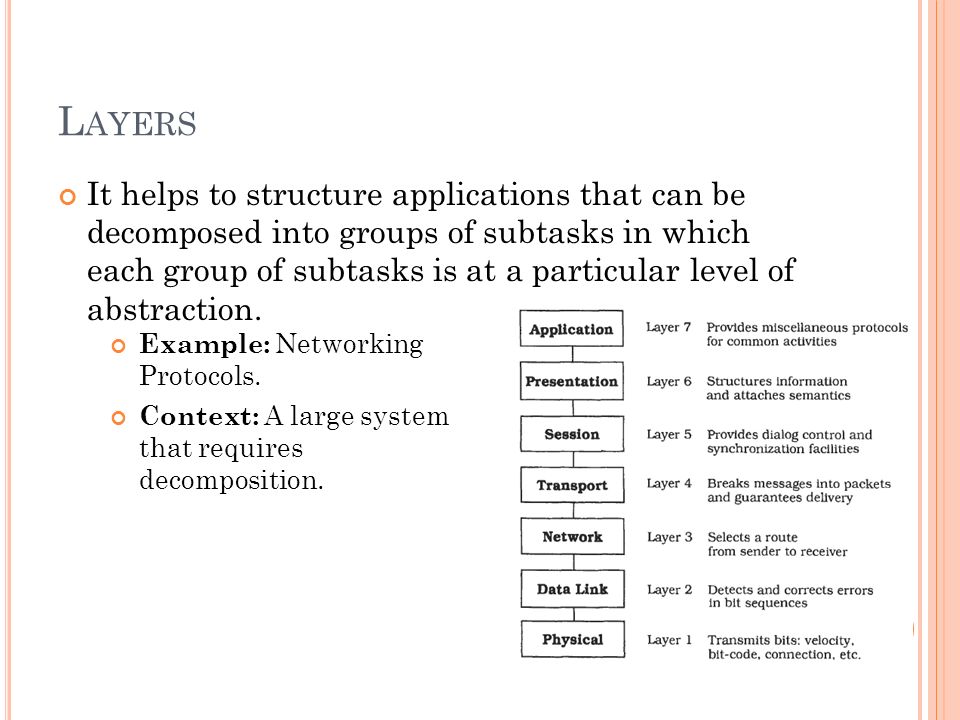 LAYERS

It helps to structure applications that can be decomposed into groups of subtasks in which each group of subtasks is at a particular level of abstraction.

Example: Networking Protocols.

Context: A large system that requires decomposition.

Application Layer 7 Provides miscellaneous protocols for common activities

Presentation Layer 6 Structures information and attaches semantics

Session Layer 5 Provides dialog control and synchronization facilities

Transport Layer 4 Breaks messages into packets and guarantees delivery

Network Layer 3 Selects a route from sender to receiver

Data Link Layer 2 Detects and corrects errors in bit sequences

Physical Layer 1 Transmits bits: velocity, bit-code, connection, etc.